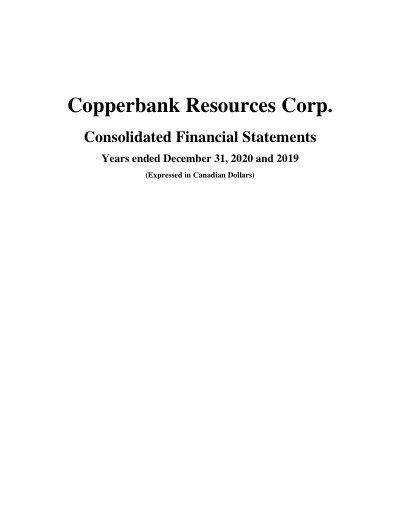 Copperbank Resources Corp.

Consolidated Financial Statements

Years ended December 31, 2020 and 2019

(Expressed in Canadian Dollars)